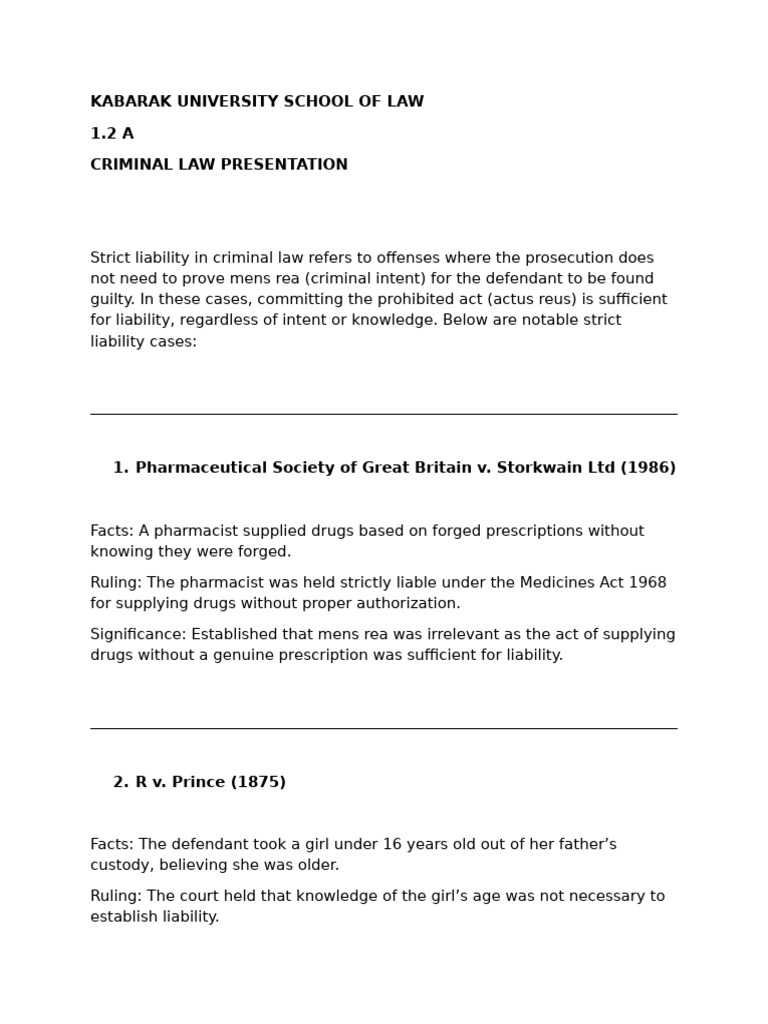 KABARAK UNIVERSITY SCHOOL OF LAW

1.2 A

CRIMINAL LAW PRESENTATION

Strict liability in criminal law refers to offenses where the prosecution does not need to prove mens rea (criminal intent) for the defendant to be found guilty. In these cases, committing the prohibited act (actus reus) is sufficient for liability, regardless of intent or knowledge. Below are notable strict liability cases:

1. Pharmaceutical Society of Great Britain v. Storkwain Ltd (1986)

Facts: A pharmacist supplied drugs based on forged prescriptions without knowing they were forged.

Ruling: The pharmacist was held strictly liable under the Medicines Act 1968 for supplying drugs without proper authorization.

Significance: Established that mens rea was irrelevant as the act of supplying drugs without a genuine prescription was sufficient for liability.

2. R v. Prince (1875)

Facts: The defendant took a girl under 16 years old out of her father's custody, believing she was older.

Ruling: The court held that knowledge of the girl's age was not necessary to establish liability.